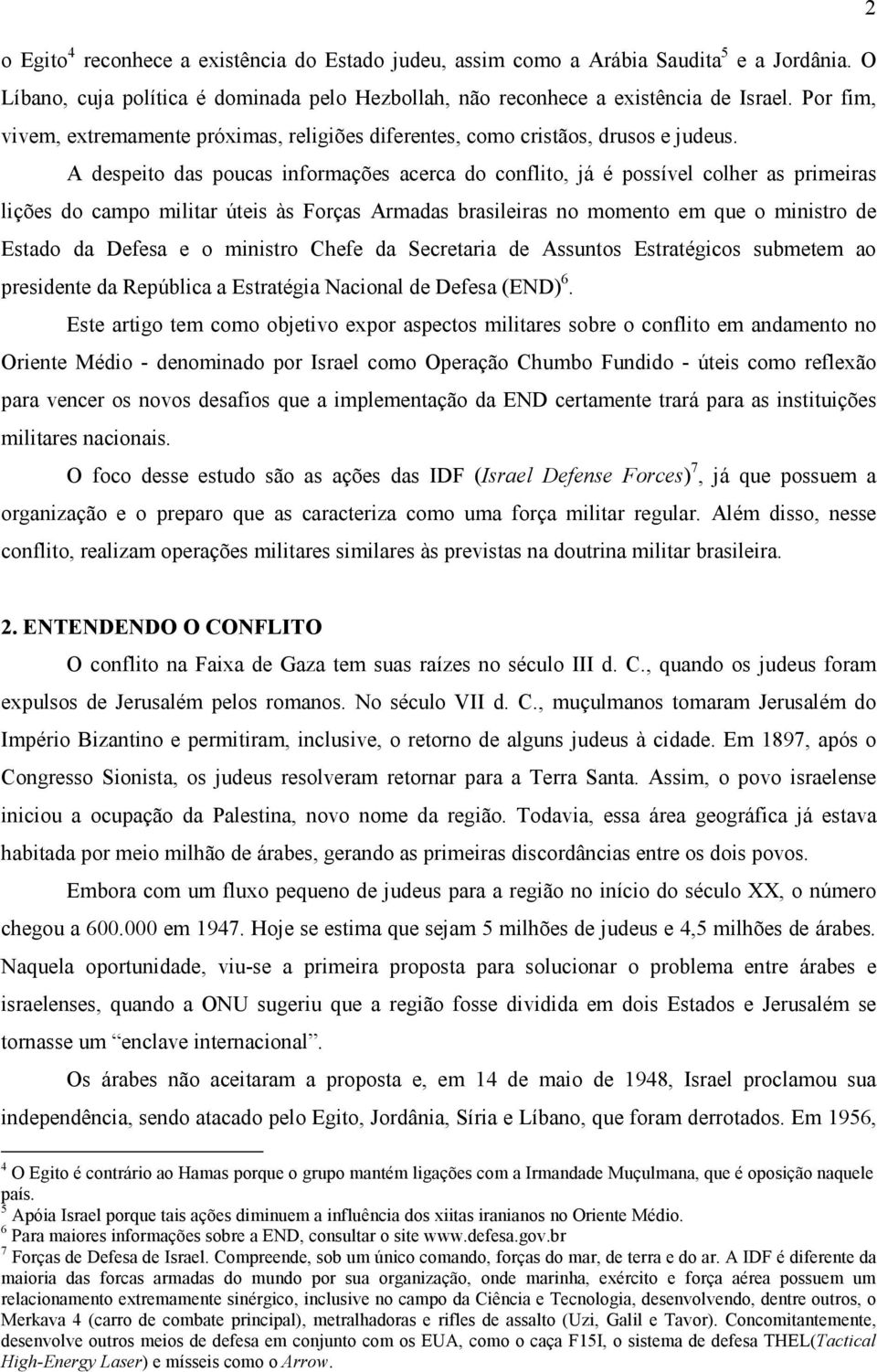 2

o Egito$^4$ reconhece a existência do Estado judeu, assim como a Arábia Saudita$^5$ e a Jordânia. O Líbano, cuja política é dominada pelo Hezbollah, não reconhece a existência de Israel. Por fim, vivem, extremamente próximas, religiões diferentes, como cristãos, drusos e judeus.

A despeito das poucas informações acerca do conflito, já é possível colher as primeiras lições do campo militar úteis às Forças Armadas brasileiras no momento em que o ministro de Estado da Defesa e o ministro Chefe da Secretaria de Assuntos Estratégicos submetem ao presidente da República a Estratégia Nacional de Defesa (END)$^6$.

Este artigo tem como objetivo expor aspectos militares sobre o conflito em andamento no Oriente Médio - denominado por Israel como Operação Chumbo Fundido - úteis como reflexão para vencer os novos desafios que a implementação da END certamente trará para as instituições militares nacionais.

O foco desse estudo são as ações das IDF (Israel Defense Forces)$^7$, já que possuem a organização e o preparo que as caracteriza como uma força militar regular. Além disso, nesse conflito, realizam operações militares similares às previstas na doutrina militar brasileira.

2. ENTENDENDO O CONFLITO

O conflito na Faixa de Gaza tem suas raízes no século III d. C., quando os judeus foram expulsos de Jerusalém pelos romanos. No século VII d. C., muçulmanos tomaram Jerusalém do Império Bizantino e permitiram, inclusive, o retorno de alguns judeus à cidade. Em 1897, após o Congresso Sionista, os judeus resolveram retornar para a Terra Santa. Assim, o povo israelense iniciou a ocupação da Palestina, novo nome da região. Todavia, essa área geográfica já estava habitada por meio milhão de árabes, gerando as primeiras discordâncias entre os dois povos.

Embora com um fluxo pequeno de judeus para a região no início do século XX, o número chegou a 600.000 em 1947. Hoje se estima que sejam 5 milhões de judeus e 4,5 milhões de árabes. Naquela oportunidade, viu-se a primeira proposta para solucionar o problema entre árabes e israelenses, quando a ONU sugeriu que a região fosse dividida em dois Estados e Jerusalém se tornasse um “enclave internacional”.

Os árabes não aceitaram a proposta e, em 14 de maio de 1948, Israel proclamou sua independência, sendo atacado pelo Egito, Jordânia, Síria e Líbano, que foram derrotados. Em 1956,

$^4$ O Egito é contrário ao Hamas porque o grupo mantém ligações com a Irmandade Muçulmana, que é oposição naquele país.
$^5$ Apóia Israel porque tais ações diminuem a influência dos xiitas iranianos no Oriente Médio.
$^6$ Para maiores informações sobre a END, consultar o site www.defesa.gov.br
$^7$ Forças de Defesa de Israel. Compreende, sob um único comando, forças do mar, de terra e do ar. A IDF é diferente da maioria das forcas armadas do mundo por sua organização, onde marinha, exército e força aérea possuem um relacionamento extremamente sinérgico, inclusive no campo da Ciência e Tecnologia, desenvolvendo, dentre outros, o Merkava 4 (carro de combate principal), metralhadoras e rifles de assalto (Uzi, Galil e Tavor). Concomitantemente, desenvolve outros meios de defesa em conjunto com os EUA, como o caça F15I, o sistema de defesa THEL(Tactical High-Energy Laser) e mísseis como o Arrow.